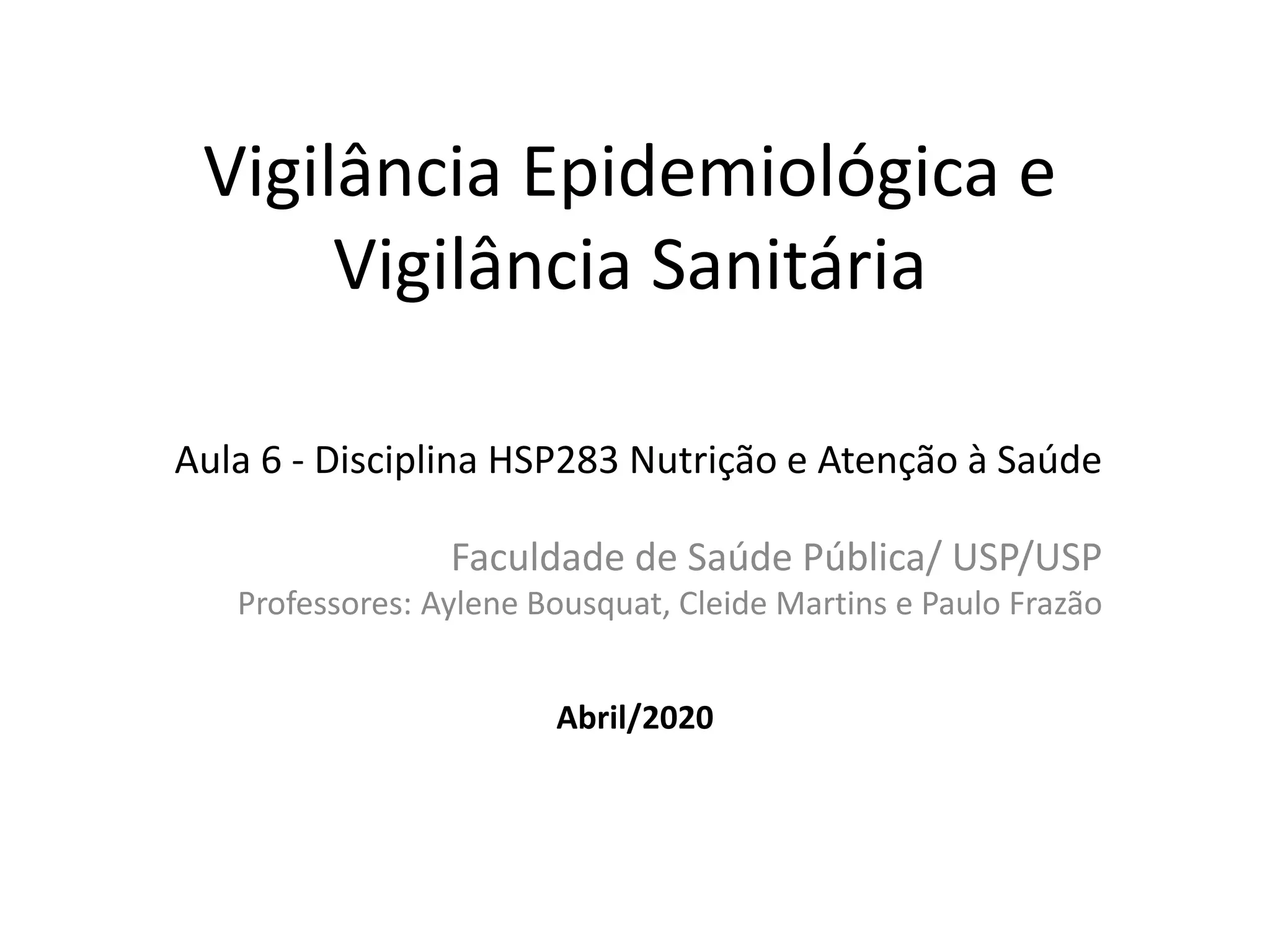 Vigilância Epidemiológica e Vigilância Sanitária

Aula 6 - Disciplina HSP283 Nutrição e Atenção à Saúde

Faculdade de Saúde Pública/ USP/USP
Professores: Aylene Bousquat, Cleide Martins e Paulo Frazão

Abril/2020